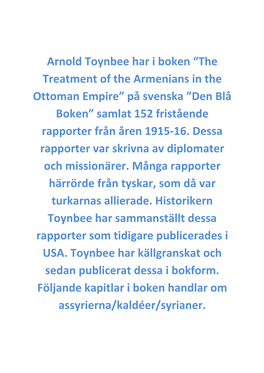 Arnold Toynbee har i boken “The Treatment of the Armenians in the Ottoman Empire” på svenska ”Den Blå Boken” samlat 152 fristående rapporter från åren 1915-16. Dessa rapporter var skrivna av diplomater och missionärer. Många rapporter härrörde från tyskar, som då var turkarnas allierade. Historikern Toynbee har sammanställt dessa rapporter som tidigare publicerades i USA. Toynbee har källgranskat och sedan publicerat dessa i bokform. Följande kapitlar i boken handlar om assyrierna/kaldéer/syrianer.